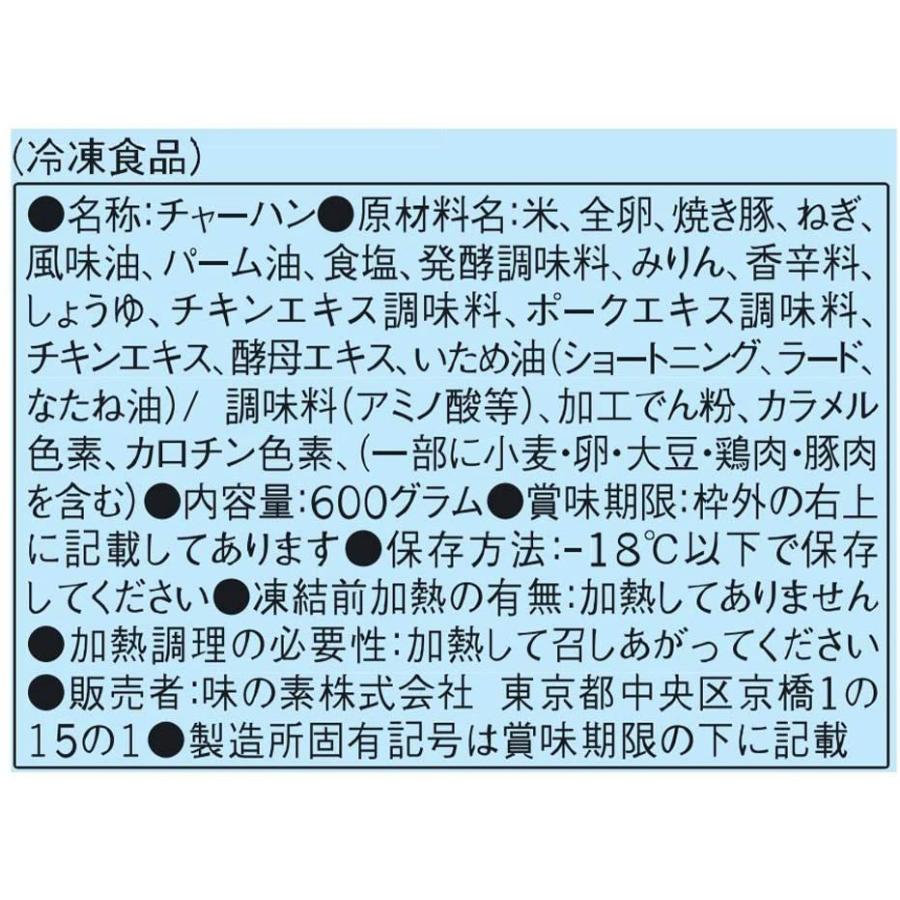 (冷凍食品)

●名称:チャーハン●原材料名:米、全卵、焼き豚、ねぎ、風味油、パーム油、食塩、発酵調味料、みりん、香辛料、しょうゆ、チキンエキス調味料、ポークエキス調味料、チキンエキス、酵母エキス、いため油(ショートニング、ラード、なたね油)/ 調味料(アミノ酸等)、加工でん粉、カラメル色素、カロチン色素、(一部に小麦・卵・大豆・鶏肉・豚肉を含む)●内容量:600グラム●賞味期限:枠外の右上に記載してあります●保存方法:-18℃以下で保存してください●凍結前加熱の有無:加熱してありません●加熱調理の必要性:加熱して召しあがってください●販売者:味の素株式会社 東京都中央区京橋1の15の1●製造所固有記号は賞味期限の下に記載